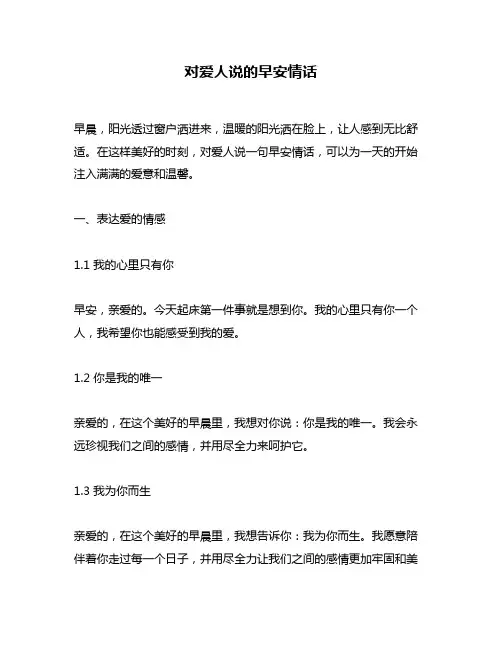 对爱人说的早安情话

早晨，阳光透过窗户洒进来，温暖的阳光洒在脸上，让人感到无比舒适。在这样美好的时刻，对爱人说一句早安情话，可以为一天的开始注入满满的爱意和温馨。

一、表达爱的情感

1.1 我的心里只有你

早安，亲爱的。今天起床第一件事就是想到你。我的心里只有你一个人，我希望你也能感受到我的爱。

1.2 你是我的唯一

亲爱的，在这个美好的早晨里，我想对你说：你是我的唯一。我会永远珍视我们之间的感情，并用尽全力来呵护它。

1.3 我为你而生

亲爱的，在这个美好的早晨里，我想告诉你：我为你而生。我愿意陪伴着你走过每一个日子，并用尽全力让我们之间的感情更加牢固和美